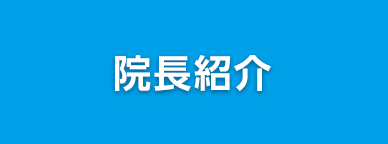 院長紹介